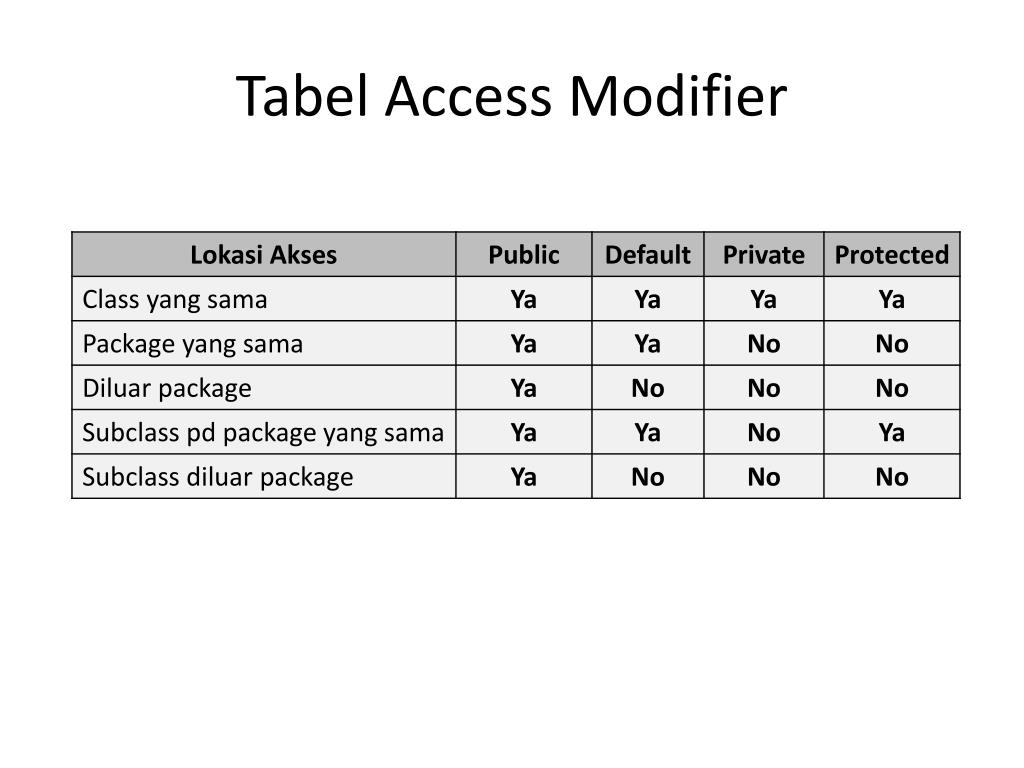 Tabel Access Modifier

| Lokasi Akses | Public | Default | Private | Protected |
|---|---|---|---|---|
| Class yang sama | Ya | Ya | Ya | Ya |
| Package yang sama | Ya | Ya | No | No |
| Diluar package | Ya | No | No | No |
| Subclass pd package yang sama | Ya | Ya | No | Ya |
| Subclass diluar package | Ya | No | No | No |